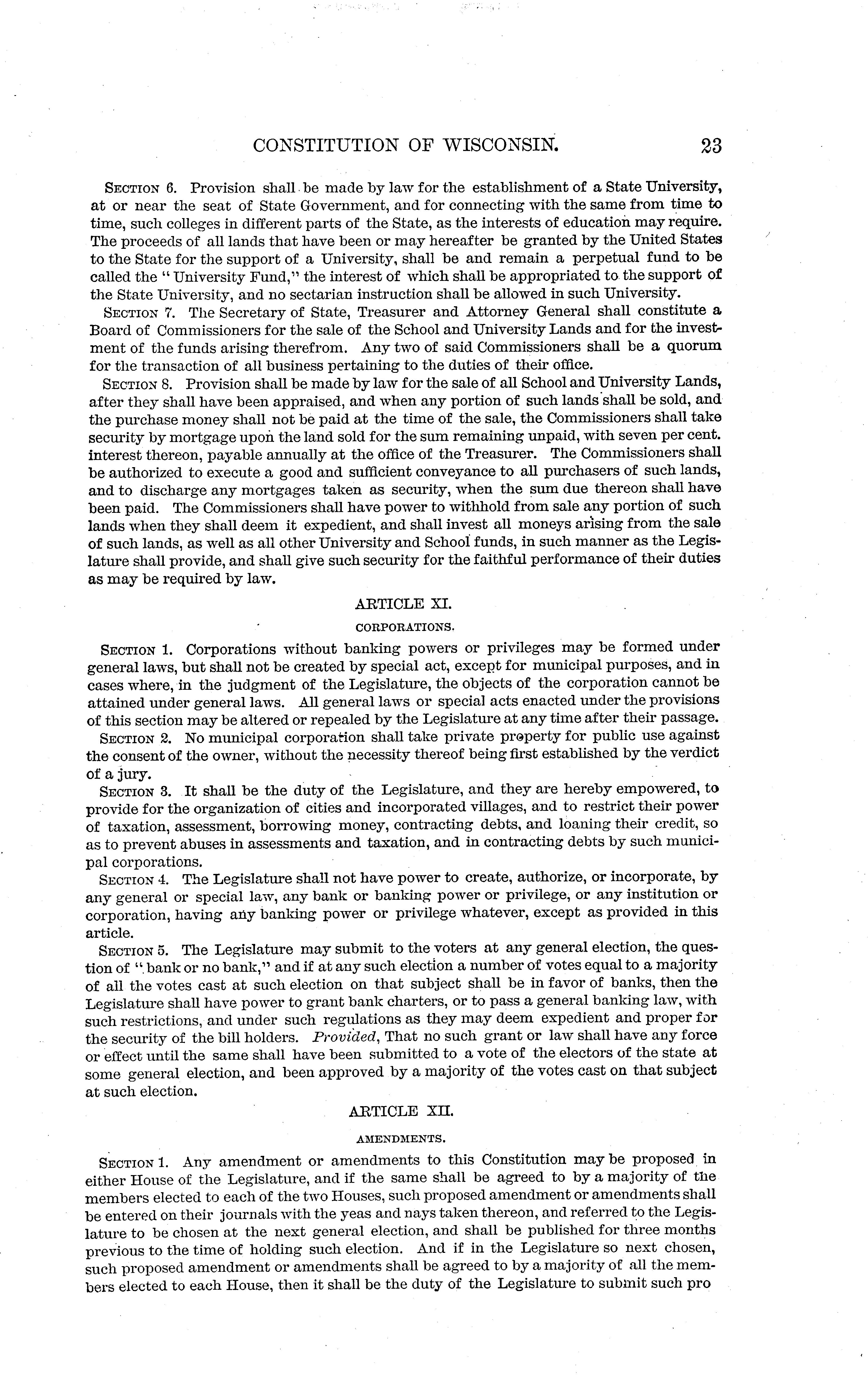 CONSTITUTION OF WISCONSIN. 23

SECTION 6. Provision shall be made by law for the establishment of a State University, at or near the seat of State Government, and for connecting with the same from time to time, such colleges in different parts of the State, as the interests of education may require. The proceeds of all lands that have been or may hereafter be granted by the United States to the State for the support of a University, shall be and remain a perpetual fund to be called the "University Fund," the interest of which shall be appropriated to the support of the State University, and no sectarian instruction shall be allowed in such University.

SECTION 7. The Secretary of State, Treasurer and Attorney General shall constitute a Board of Commissioners for the sale of the School and University Lands and for the investment of the funds arising therefrom. Any two of said Commissioners shall be a quorum for the transaction of all business pertaining to the duties of their office.

SECTION 8. Provision shall be made by law for the sale of all School and University Lands, after they shall have been appraised, and when any portion of such lands shall be sold, and the purchase money shall not be paid at the time of the sale, the Commissioners shall take security by mortgage upon the land sold for the sum remaining unpaid, with seven per cent. interest thereon, payable annually at the office of the Treasurer. The Commissioners shall be authorized to execute a good and sufficient conveyance to all purchasers of such lands, and to discharge any mortgages taken as security, when the sum due thereon shall have been paid. The Commissioners shall have power to withhold from sale any portion of such lands when they shall deem it expedient, and shall invest all moneys arising from the sale of such lands, as well as all other University and School funds, in such manner as the Legislature shall provide, and shall give such security for the faithful performance of their duties as may be required by law.

ARTICLE XI.

CORPORATIONS.

SECTION 1. Corporations without banking powers or privileges may be formed under general laws, but shall not be created by special act, except for municipal purposes, and in cases where, in the judgment of the Legislature, the objects of the corporation cannot be attained under general laws. All general laws or special acts enacted under the provisions of this section may be altered or repealed by the Legislature at any time after their passage.

SECTION 2. No municipal corporation shall take private property for public use against the consent of the owner, without the necessity thereof being first established by the verdict of a jury.

SECTION 3. It shall be the duty of the Legislature, and they are hereby empowered, to provide for the organization of cities and incorporated villages, and to restrict their power of taxation, assessment, borrowing money, contracting debts, and loaning their credit, so as to prevent abuses in assessments and taxation, and in contracting debts by such municipal corporations.

SECTION 4. The Legislature shall not have power to create, authorize, or incorporate, by any general or special law, any bank or banking power or privilege, or any institution or corporation, having any banking power or privilege whatever, except as provided in this article.

SECTION 5. The Legislature may submit to the voters at any general election, the question of "bank or no bank," and if at any such election a number of votes equal to a majority of all the votes cast at such election on that subject shall be in favor of banks, then the Legislature shall have power to grant bank charters, or to pass a general banking law, with such restrictions, and under such regulations as they may deem expedient and proper for the security of the bill holders. Provided, That no such grant or law shall have any force or effect until the same shall have been submitted to a vote of the electors of the state at some general election, and been approved by a majority of the votes cast on that subject at such election.

ARTICLE XII.

AMENDMENTS.

SECTION 1. Any amendment or amendments to this Constitution may be proposed in either House of the Legislature, and if the same shall be agreed to by a majority of the members elected to each of the two Houses, such proposed amendment or amendments shall be entered on their journals with the yeas and nays taken thereon, and referred to the Legislature to be chosen at the next general election, and shall be published for three months previous to the time of holding such election. And if in the Legislature so next chosen, such proposed amendment or amendments shall be agreed to by a majority of all the members elected to each House, then it shall be the duty of the Legislature to submit such pro